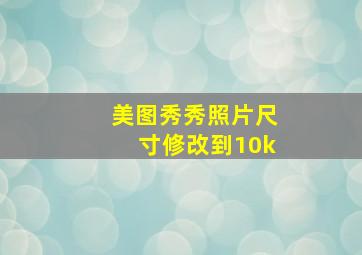 美图秀秀照片尺寸修改到10k